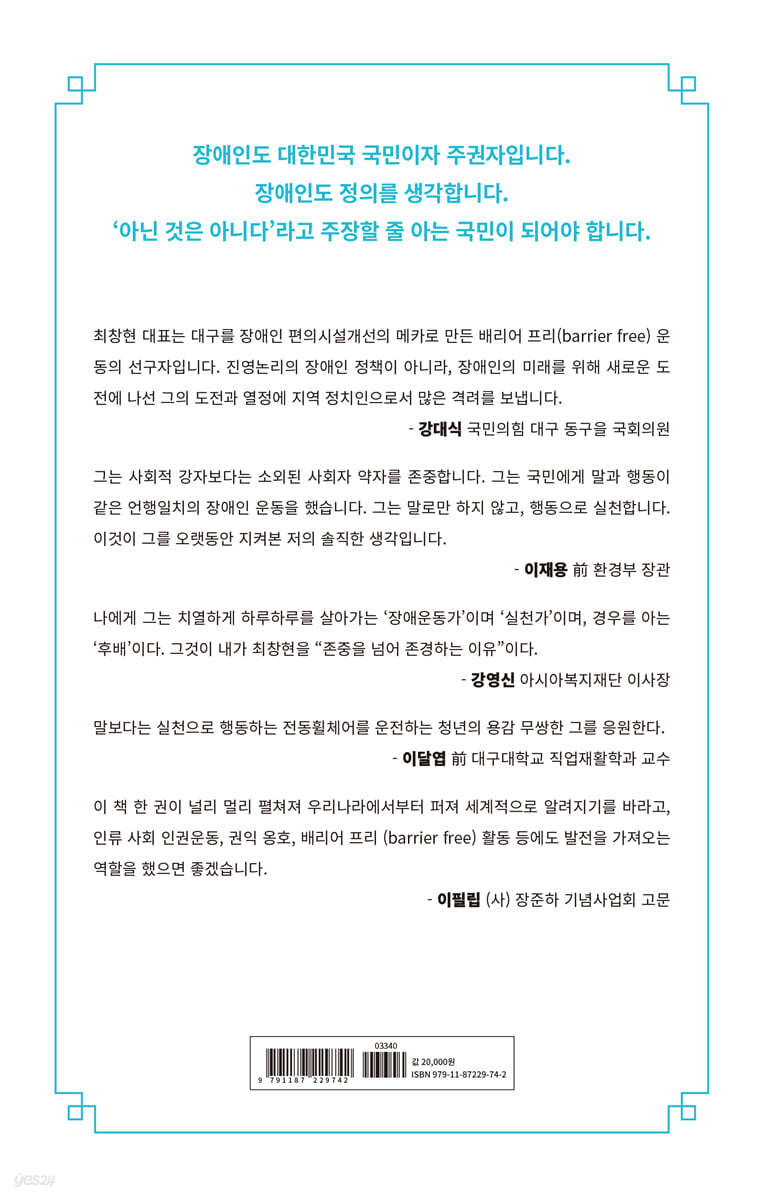 장애인도 대한민국 국민이자 주권자입니다.
장애인도 정의를 생각합니다.
'아닌 것은 아니다'라고 주장할 줄 아는 국민이 되어야 합니다.

최창현 대표는 대구를 장애인 편의시설개선의 메카로 만든 배리어 프리(barrier free) 운동의 선구자입니다. 진영논리의 장애인 정책이 아니라, 장애인의 미래를 위해 새로운 도전에 나선 그의 도전과 열정에 지역 정치인으로서 많은 격려를 보냅니다.

- 강대식 국민의힘 대구 동구을 국회의원

그는 사회적 강자보다는 소외된 사회자 약자를 존중합니다. 그는 국민에게 말과 행동이 같은 언행일치의 장애인 운동을 했습니다. 그는 말로만 하지 않고, 행동으로 실천합니다. 이것이 그를 오랫동안 지켜본 저의 솔직한 생각입니다.

- 이재용 前 환경부 장관

나에게 그는 치열하게 하루하루를 살아가는 '장애운동가'이며 '실천가'이며, 경우를 아는 '후배'이다. 그것이 내가 최창현을 "존중을 넘어 존경하는 이유"이다.

- 강영신 아시아복지재단 이사장

말보다는 실천으로 행동하는 전동휠체어를 운전하는 청년의 용감 무쌍한 그를 응원한다.

- 이달엽 前 대구대학교 직업재활학과 교수

이 책 한 권이 널리 멀리 펼쳐져 우리나라에서부터 퍼져 세계적으로 알려지기를 바라고, 인류 사회 인권운동, 권익 옹호, 배리어 프리 (barrier free) 활동 등에도 발전을 가져오는 역할을 했으면 좋겠습니다.

- 이필립 (사) 장준하 기념사업회 고문

03340
9 791187 229742
값 20,000원
ISBN 979-11-87229-74-2

yes24